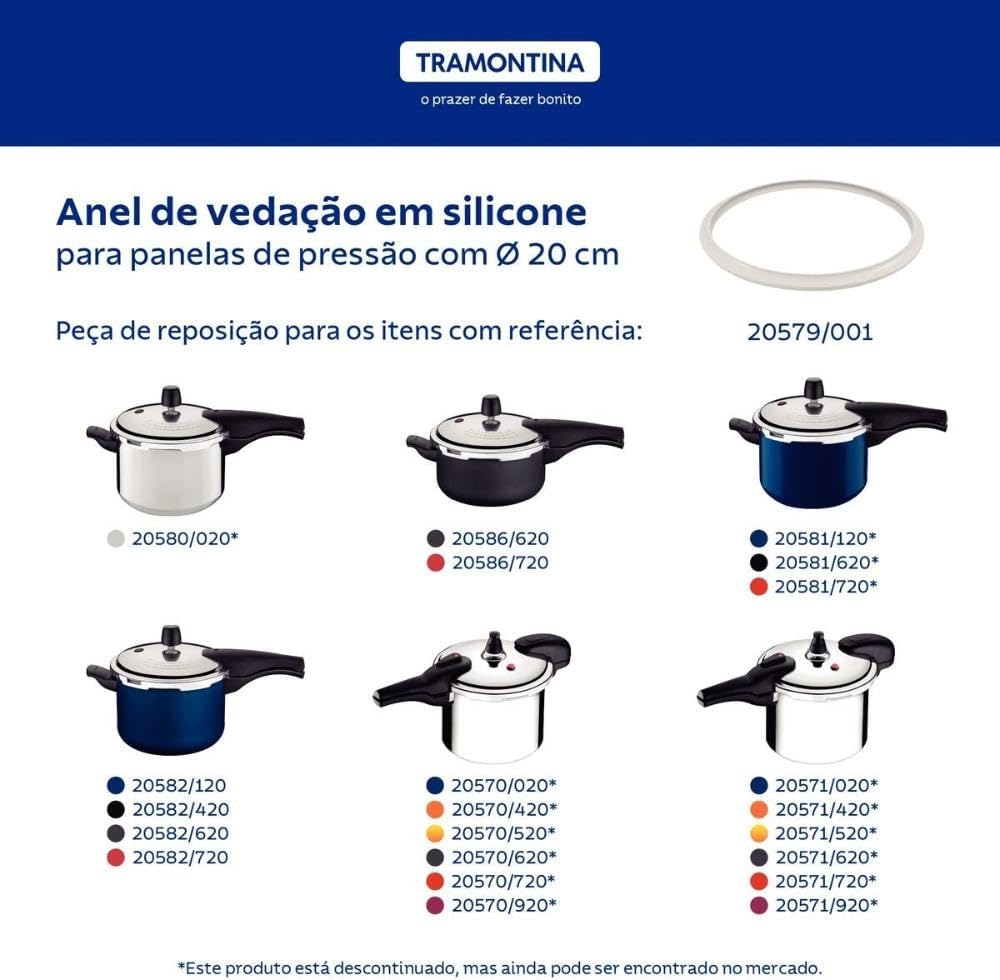 TRAMONTINA
o prazer de fazer bonito

Anel de vedação em silicone
para panelas de pressão com Ø 20 cm

Peça de reposição para os itens com referência:

20579/001

20580/020*

20586/620
20586/720

20581/120*
20581/620*
20581/720*

20582/120
20582/420
20582/620
20582/720

20570/020*
20570/420*
20570/520*
20570/620*
20570/720*
20570/920*

20571/020*
20571/420*
20571/520*
20571/620*
20571/720*
20571/920*

*Este produto está descontinuado, mas ainda pode ser encontrado no mercado.